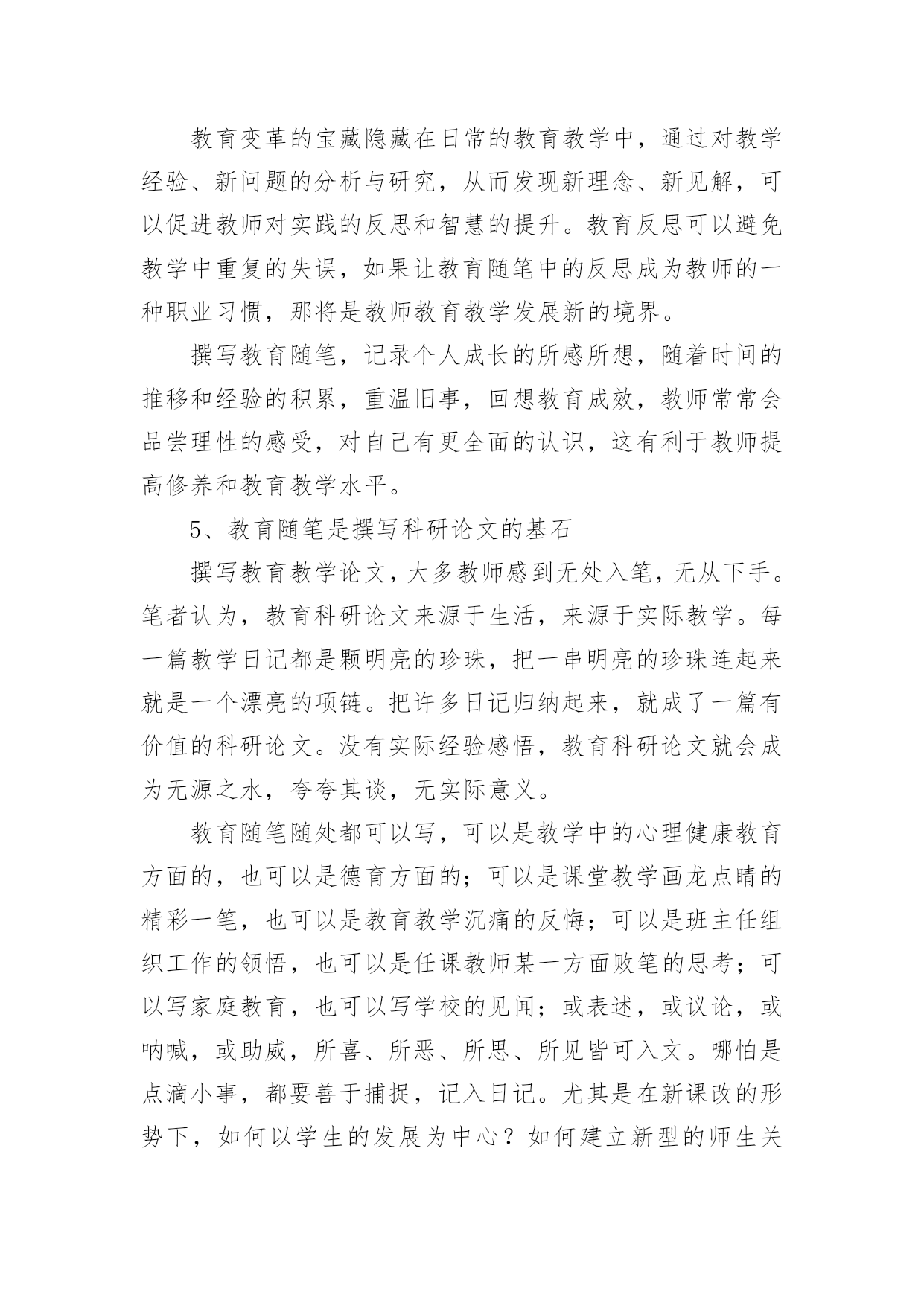 教育变革的宝藏隐藏在日常的教育教学中，通过对教学经验、新问题的分析与研究，从而发现新理念、新见解，可以促进教师对实践的反思和智慧的提升。教育反思可以避免教学中重复的失误，如果让教育随笔中的反思成为教师的一种职业习惯，那将是教师教育教学发展新的境界。

撰写教育随笔，记录个人成长的所感所想，随着时间的推移和经验的积累，重温旧事，回想教育成效，教师常常会品尝理性的感受，对自己有更全面的认识，这有利于教师提高修养和教育教学水平。

5、教育随笔是撰写科研论文的基石

撰写教育教学论文，大多教师感到无处入笔，无从下手。笔者认为，教育科研论文来源于生活，来源于实际教学。每一篇教学日记都是颗明亮的珍珠，把一串明亮的珍珠连起来就是一个漂亮的项链。把许多日记归纳起来，就成了一篇有价值的科研论文。没有实际经验感悟，教育科研论文就会成为无源之水，夸夸其谈，无实际意义。

教育随笔随处都可以写，可以是教学中的心理健康教育方面的，也可以是德育方面的；可以是课堂教学画龙点睛的精彩一笔，也可以是教育教学沉痛的反悔；可以是班主任组织工作的领悟，也可以是任课教师某一方面败笔的思考；可以写家庭教育，也可以写学校的见闻；或表述，或议论，或呐喊，或助威，所喜、所恶、所思、所见皆可入文。哪怕是点滴小事，都要善于捕捉，记入日记。尤其是在新课改的形势下，如何以学生的发展为中心？如何建立新型的师生关